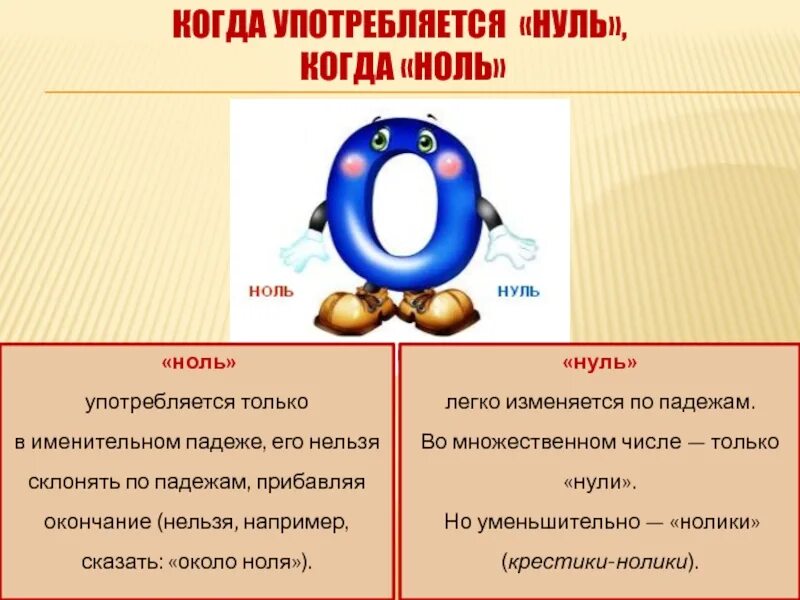 КОГДА УПОТРЕБЛЯЕТСЯ «НУЛЬ», КОГДА «НОЛЬ»

НОЛЬ

НУЛЬ

«ноль»

употребляется только в именительном падеже, его нельзя склонять по падежам, прибавляя окончание (нельзя, например, сказать: «около ноля»).

«нуль»

легко изменяется по падежам. Во множественном числе — только «нули».

Но уменьшительно — «нолики» (крестики-нолики).